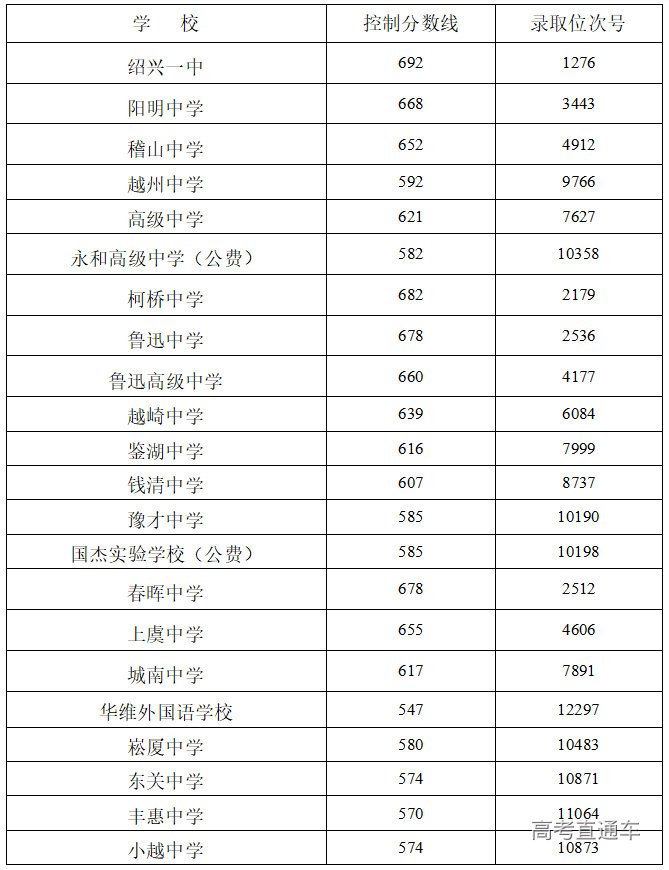 | 学　校 | 控制分数线 | 录取位次号 |
|---|---|---|
| 绍兴一中 | 692 | 1276 |
| 阳明中学 | 668 | 3443 |
| 稽山中学 | 652 | 4912 |
| 越州中学 | 592 | 9766 |
| 高级中学 | 621 | 7627 |
| 永和高级中学（公费） | 582 | 10358 |
| 柯桥中学 | 682 | 2179 |
| 鲁迅中学 | 678 | 2536 |
| 鲁迅高级中学 | 660 | 4177 |
| 越崎中学 | 639 | 6084 |
| 鉴湖中学 | 616 | 7999 |
| 钱清中学 | 607 | 8737 |
| 豫才中学 | 585 | 10190 |
| 国杰实验学校（公费） | 585 | 10198 |
| 春晖中学 | 678 | 2512 |
| 上虞中学 | 655 | 4606 |
| 城南中学 | 617 | 7891 |
| 华维外国语学校 | 547 | 12297 |
| 崧厦中学 | 580 | 10483 |
| 东关中学 | 574 | 10871 |
| 丰惠中学 | 570 | 11064 |
| 小越中学 | 574 | 10873 |

高考直通车